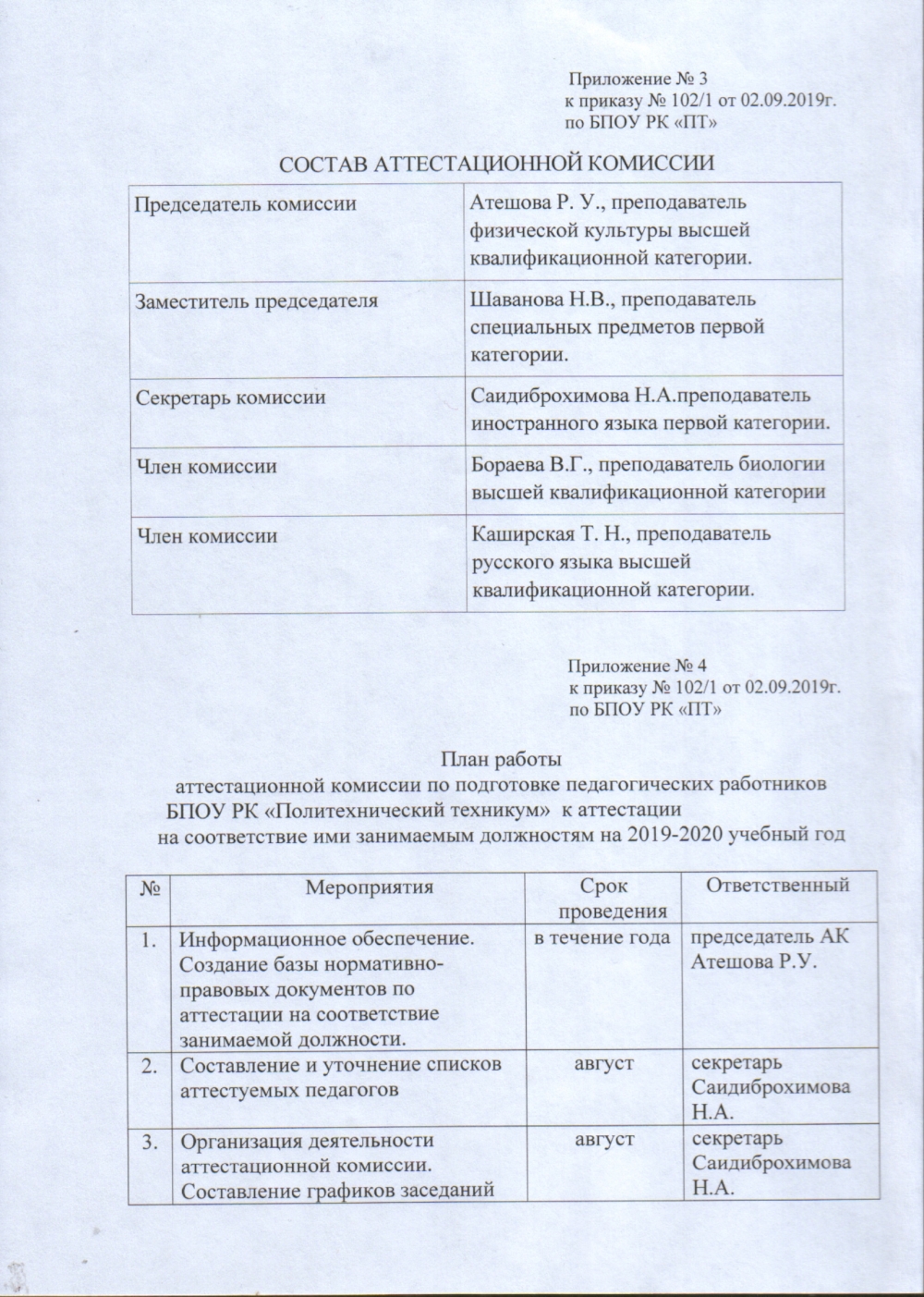 Приложение № 3
к приказу № 102/1 от 02.09.2019г.
по БПОУ РК «ПТ»

СОСТАВ АТТЕСТАЦИОННОЙ КОМИССИИ

| | |
|---|---|
| Председатель комиссии | Атешова Р. У., преподаватель физической культуры высшей квалификационной категории. |
| Заместитель председателя | Шаванова Н.В., преподаватель специальных предметов первой категории. |
| Секретарь комиссии | Саидиброхимова Н.А.преподаватель иностранного языка первой категории. |
| Член комиссии | Бораева В.Г., преподаватель биологии высшей квалификационной категории |
| Член комиссии | Каширская Т. Н., преподаватель русского языка высшей квалификационной категории. |

Приложение № 4
к приказу № 102/1 от 02.09.2019г.
по БПОУ РК «ПТ»

План работы
аттестационной комиссии по подготовке педагогических работников БПОУ РК «Политехнический техникум» к аттестации на соответствие ими занимаемым должностям на 2019-2020 учебный год

| № | Мероприятия | Срок проведения | Ответственный |
|---|---|---|---|
| 1. | Информационное обеспечение. Создание базы нормативно-правовых документов по аттестации на соответствие занимаемой должности. | в течение года | председатель АК Атешова Р.У. |
| 2. | Составление и уточнение списков аттестуемых педагогов | август | секретарь Саидиброхимова Н.А. |
| 3. | Организация деятельности аттестационной комиссии. Составление графиков заседаний | август | секретарь Саидиброхимова Н.А. |